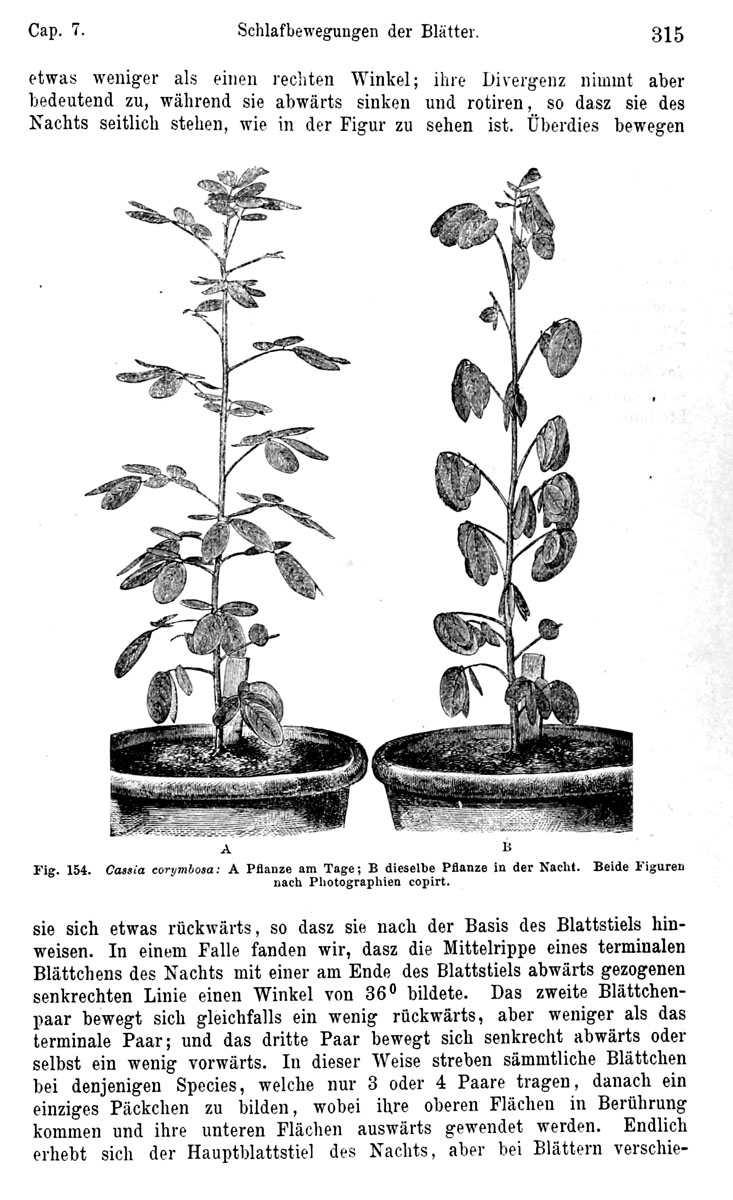 Cap. 7. Schlafbewegungen der Blätter. 315

etwas weniger als einen rechten Winkel; ihre Divergenz nimmt aber bedeutend zu, während sie abwärts sinken und rotiren, so dasz sie des Nachts seitlich stehen, wie in der Figur zu sehen ist. Überdies bewegen

A B

Fig. 154. Cassia corymbosa: A Pflanze am Tage; B dieselbe Pflanze in der Nacht. Beide Figuren nach Photographien copirt.

sie sich etwas rückwärts, so dasz sie nach der Basis des Blattstiels hinweisen. In einem Falle fanden wir, dasz die Mittelrippe eines terminalen Blättchens des Nachts mit einer am Ende des Blattstiels abwärts gezogenen senkrechten Linie einen Winkel von $36^0$ bildete. Das zweite Blättchenpaar bewegt sich gleichfalls ein wenig rückwärts, aber weniger als das terminale Paar; und das dritte Paar bewegt sich senkrecht abwärts oder selbst ein wenig vorwärts. In dieser Weise streben sämmtliche Blättchen bei denjenigen Species, welche nur 3 oder 4 Paare tragen, danach ein einziges Päckchen zu bilden, wobei ihre oberen Flächen in Berührung kommen und ihre unteren Flächen auswärts gewendet werden. Endlich erhebt sich der Hauptblattstiel des Nachts, aber bei Blättern verschie-